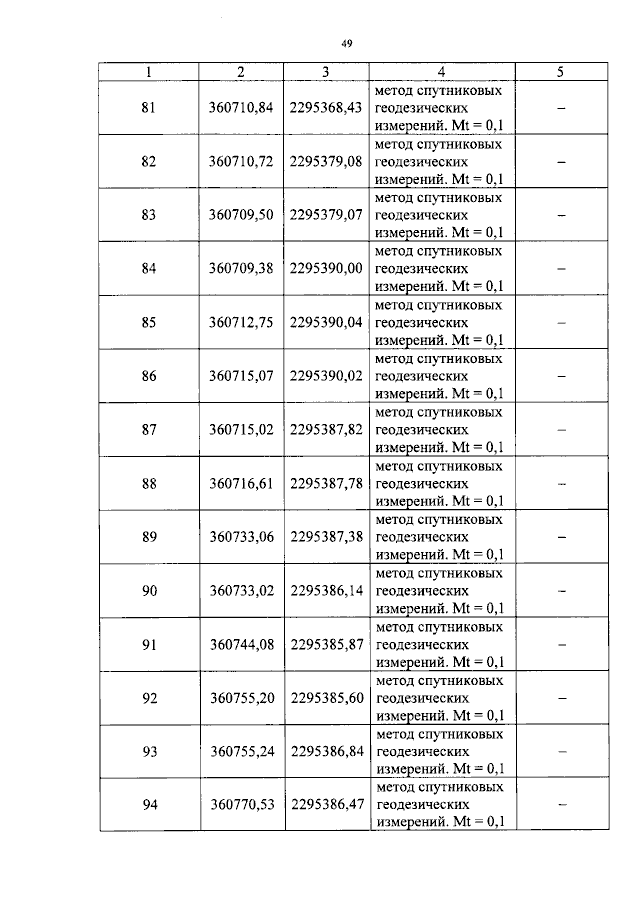 49

| 1 | 2 | 3 | 4 | 5 |
|---|---|---|---|---|
| 81 | 360710,84 | 2295368,43 | метод спутниковых геодезических измерений. Mt = 0,1 | – |
| 82 | 360710,72 | 2295379,08 | метод спутниковых геодезических измерений. Mt = 0,1 | – |
| 83 | 360709,50 | 2295379,07 | метод спутниковых геодезических измерений. Mt = 0,1 | – |
| 84 | 360709,38 | 2295390,00 | метод спутниковых геодезических измерений. Mt = 0,1 | – |
| 85 | 360712,75 | 2295390,04 | метод спутниковых геодезических измерений. Mt = 0,1 | – |
| 86 | 360715,07 | 2295390,02 | метод спутниковых геодезических измерений. Mt = 0,1 | – |
| 87 | 360715,02 | 2295387,82 | метод спутниковых геодезических измерений. Mt = 0,1 | – |
| 88 | 360716,61 | 2295387,78 | метод спутниковых геодезических измерений. Mt = 0,1 | – |
| 89 | 360733,06 | 2295387,38 | метод спутниковых геодезических измерений. Mt = 0,1 | – |
| 90 | 360733,02 | 2295386,14 | метод спутниковых геодезических измерений. Mt = 0,1 | – |
| 91 | 360744,08 | 2295385,87 | метод спутниковых геодезических измерений. Mt = 0,1 | – |
| 92 | 360755,20 | 2295385,60 | метод спутниковых геодезических измерений. Mt = 0,1 | – |
| 93 | 360755,24 | 2295386,84 | метод спутниковых геодезических измерений. Mt = 0,1 | – |
| 94 | 360770,53 | 2295386,47 | метод спутниковых геодезических измерений. Mt = 0,1 | – |